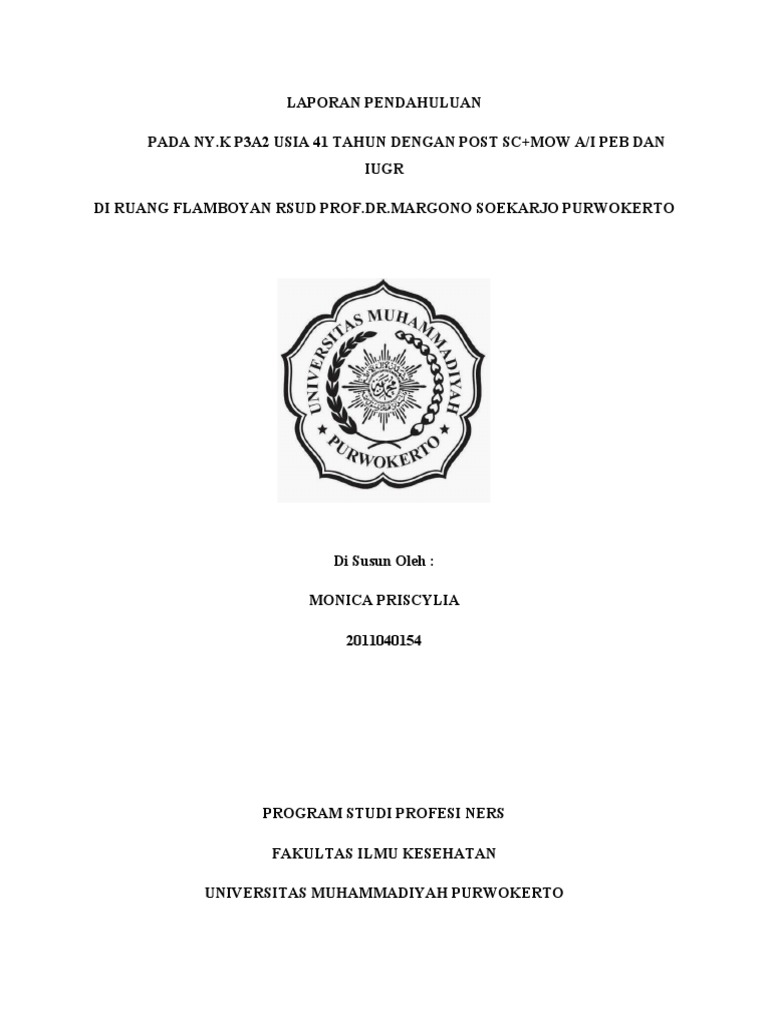 LAPORAN PENDAHULUAN

PADA NY.K P3A2 USIA 41 TAHUN DENGAN POST SC+MOW A/I PEB DAN IUGR

DI RUANG FLAMBOYAN RSUD PROF.DR.MARGONO SOEKARJO PURWOKERTO

UNIVERSITAS MUHAMMADIYAH PURWOKERTO

Di Susun Oleh :

MONICA PRISCYLIA

2011040154

PROGRAM STUDI PROFESI NERS

FAKULTAS ILMU KESEHATAN

UNIVERSITAS MUHAMMADIYAH PURWOKERTO